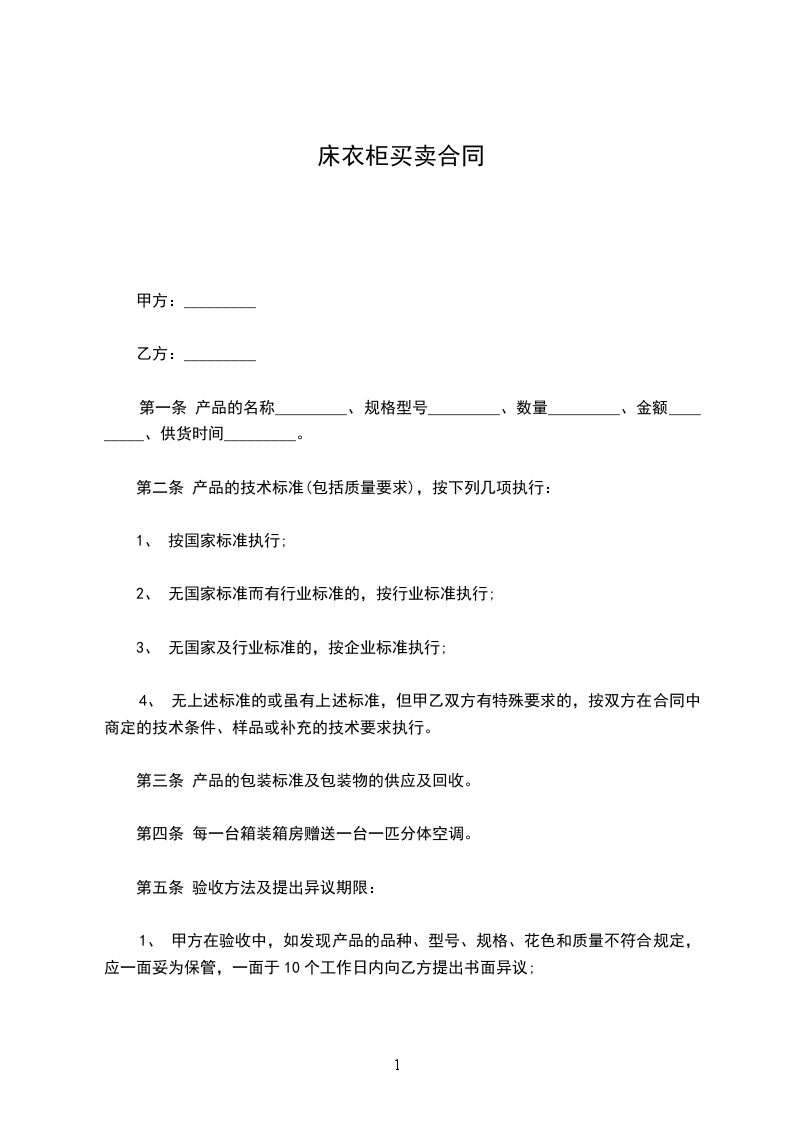 床衣柜买卖合同

甲方：_________

乙方：_________

第一条 产品的名称_________、规格型号_________、数量_________、金额_________、供货时间_________。

第二条 产品的技术标准(包括质量要求)，按下列几项执行：

1、 按国家标准执行;

2、 无国家标准而有行业标准的，按行业标准执行;

3、 无国家及行业标准的，按企业标准执行;

4、 无上述标准的或虽有上述标准，但甲乙双方有特殊要求的，按双方在合同中商定的技术条件、样品或补充的技术要求执行。

第三条 产品的包装标准及包装物的供应及回收。

第四条 每一台箱装箱房赠送一台一匹分体空调。

第五条 验收方法及提出异议期限：

1、 甲方在验收中，如发现产品的品种、型号、规格、花色和质量不符合规定，应一面妥为保管，一面于10个工作日内向乙方提出书面异议;

1